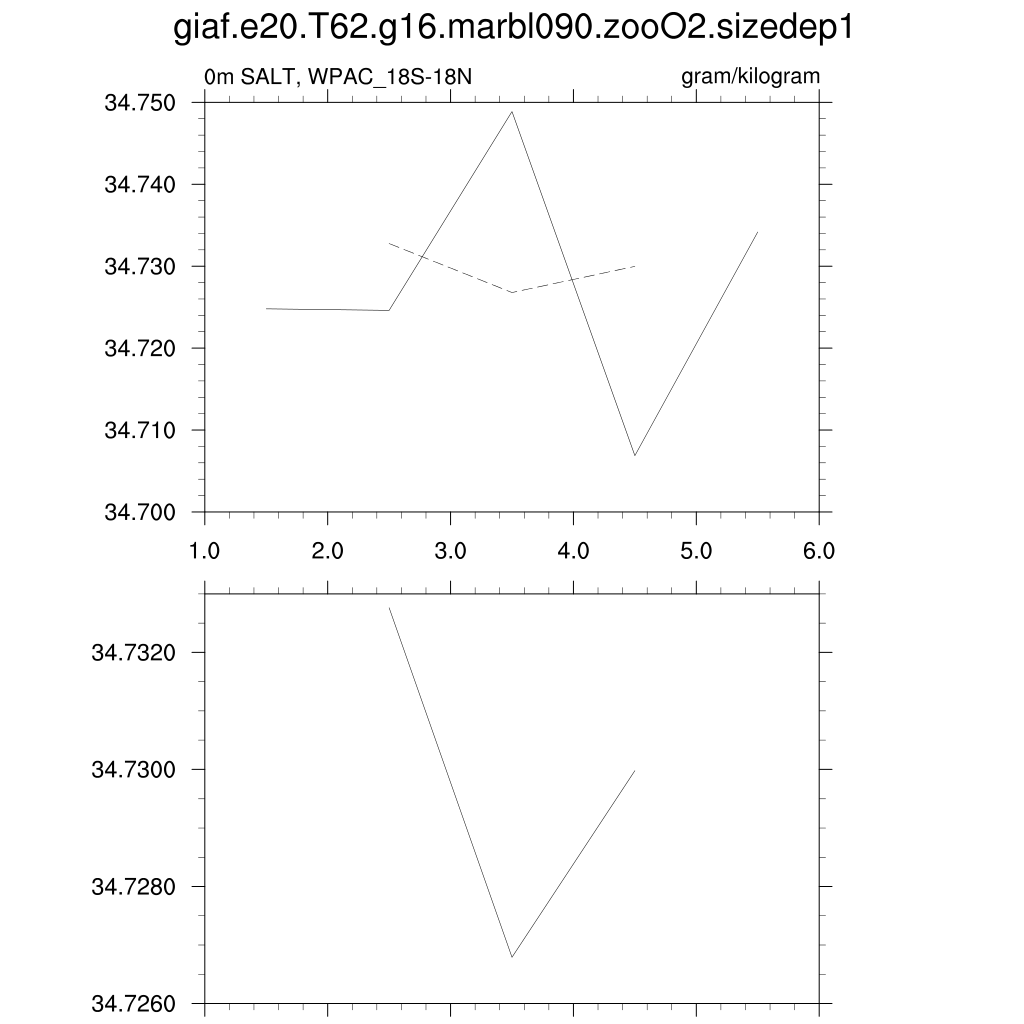 giaf.e20.T62.g16.marbl090.zooO2.sizedep1

0m SALT, WPAC_18S-18N

gram/kilogram

34.750
34.740
34.730
34.720
34.710
34.700

1.0
2.0
3.0
4.0
5.0
6.0

34.7320
34.7300
34.7280
34.7260